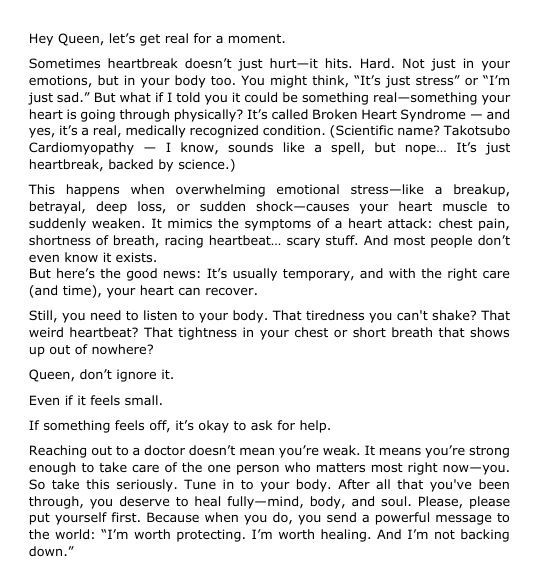 Hey Queen, let's get real for a moment.

Sometimes heartbreak doesn't just hurt—it hits. Hard. Not just in your emotions, but in your body too. You might think, "It's just stress" or "I'm just sad." But what if I told you it could be something real—something your heart is going through physically? It's called Broken Heart Syndrome — and yes, it's a real, medically recognized condition. (Scientific name? Takotsubo Cardiomyopathy — I know, sounds like a spell, but nope… It's just heartbreak, backed by science.)

This happens when overwhelming emotional stress—like a breakup, betrayal, deep loss, or sudden shock—causes your heart muscle to suddenly weaken. It mimics the symptoms of a heart attack: chest pain, shortness of breath, racing heartbeat… scary stuff. And most people don't even know it exists.
But here's the good news: It's usually temporary, and with the right care (and time), your heart can recover.

Still, you need to listen to your body. That tiredness you can't shake? That weird heartbeat? That tightness in your chest or short breath that shows up out of nowhere?

Queen, don't ignore it.

Even if it feels small.

If something feels off, it's okay to ask for help.

Reaching out to a doctor doesn't mean you're weak. It means you're strong enough to take care of the one person who matters most right now—you. So take this seriously. Tune in to your body. After all that you've been through, you deserve to heal fully—mind, body, and soul. Please, please put yourself first. Because when you do, you send a powerful message to the world: "I'm worth protecting. I'm worth healing. And I'm not backing down."